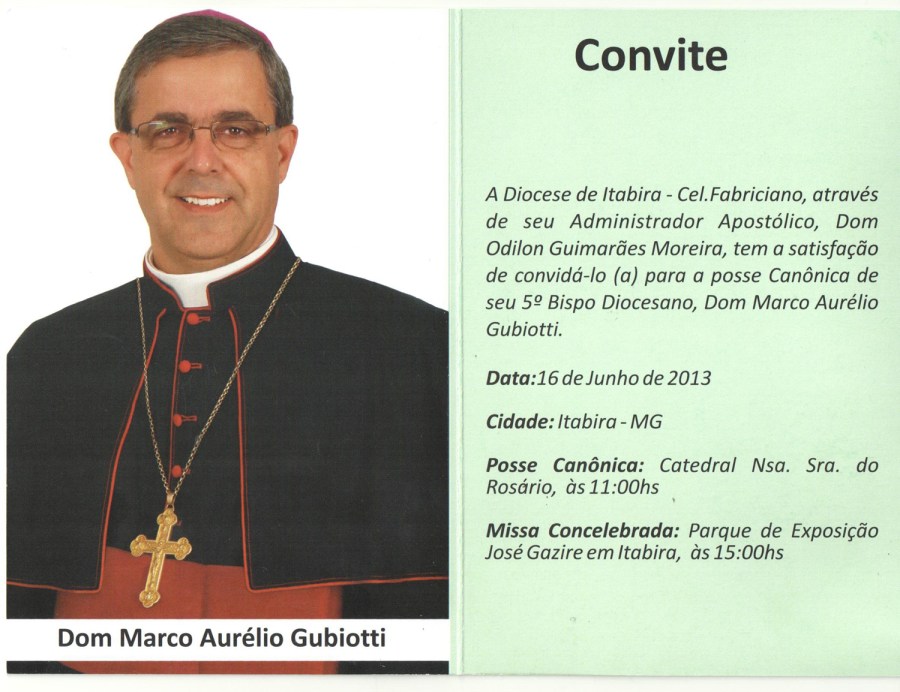 Dom Marco Aurélio Gubiotti

Convite

A Diocese de Itabira - Cel.Fabriciano, através de seu Administrador Apostólico, Dom Odilon Guimarães Moreira, tem a satisfação de convidá-lo (a) para a posse Canônica de seu 5º Bispo Diocesano, Dom Marco Aurélio Gubiotti.

Data:16 de Junho de 2013

Cidade: Itabira - MG

Posse Canônica: Catedral Nsa. Sra. do Rosário, às 11:00hs

Missa Concelebrada: Parque de Exposição José Gazire em Itabira, às 15:00hs